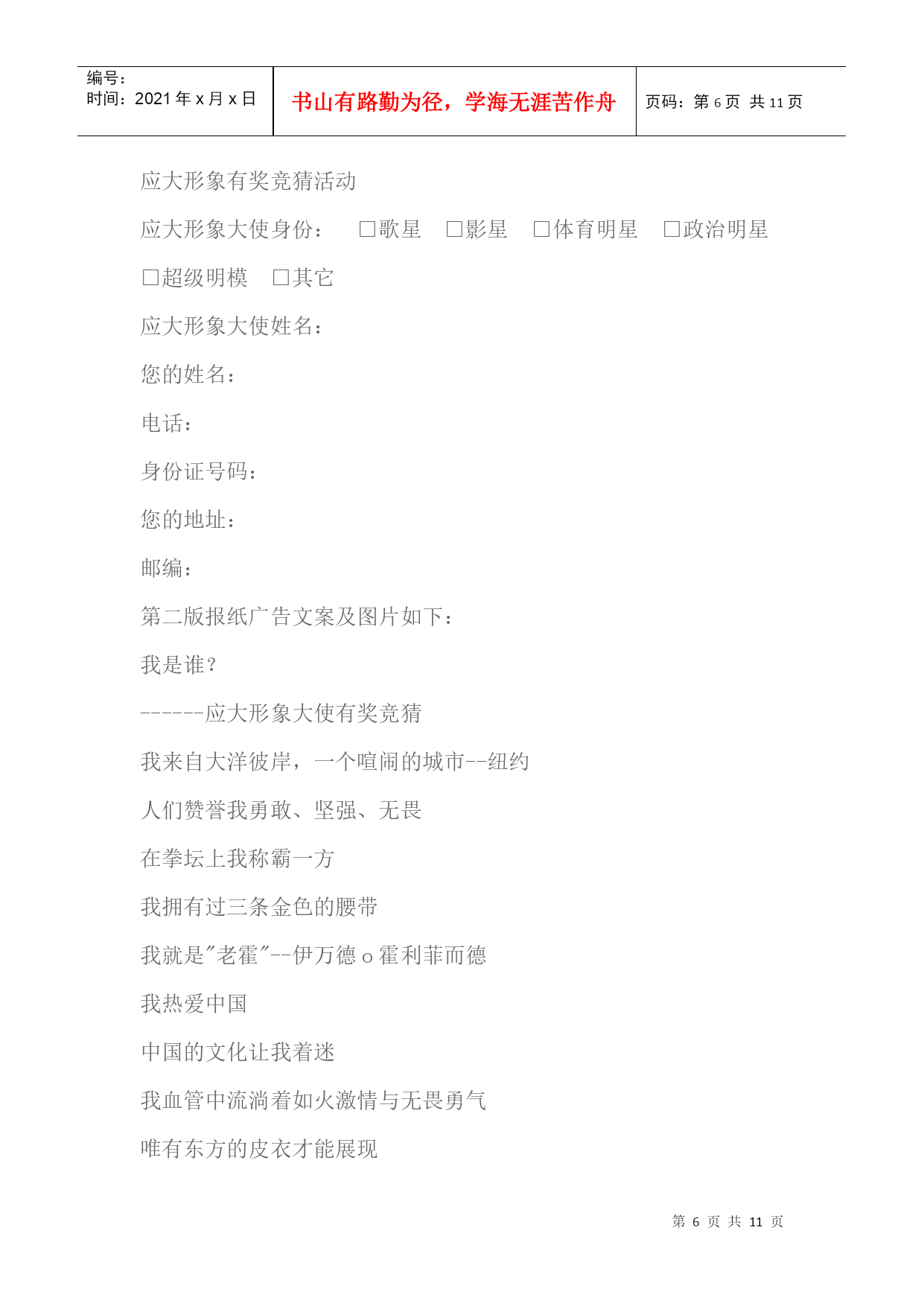 | 编号：<br>时间：2021 年 x 月 x 日 | 书山有路勤为径，学海无涯苦作舟 | 页码：第 6 页 共 11 页 |
|---|---|---|

应大形象有奖竞猜活动

应大形象大使身份： □歌星 □影星 □体育明星 □政治明星 □超级明模 □其它

应大形象大使姓名：

您的姓名：

电话：

身份证号码：

您的地址：

邮编：

第二版报纸广告文案及图片如下：

我是谁？

------应大形象大使有奖竞猜

我来自大洋彼岸，一个喧闹的城市--纽约

人们赞誉我勇敢、坚强、无畏

在拳坛上我称霸一方

我拥有过三条金色的腰带

我就是"老霍"--伊万德 o 霍利菲而德

我热爱中国

中国的文化让我着迷

我血管中流淌着如火激情与无畏勇气

唯有东方的皮衣才能展现

第 6 页 共 11 页